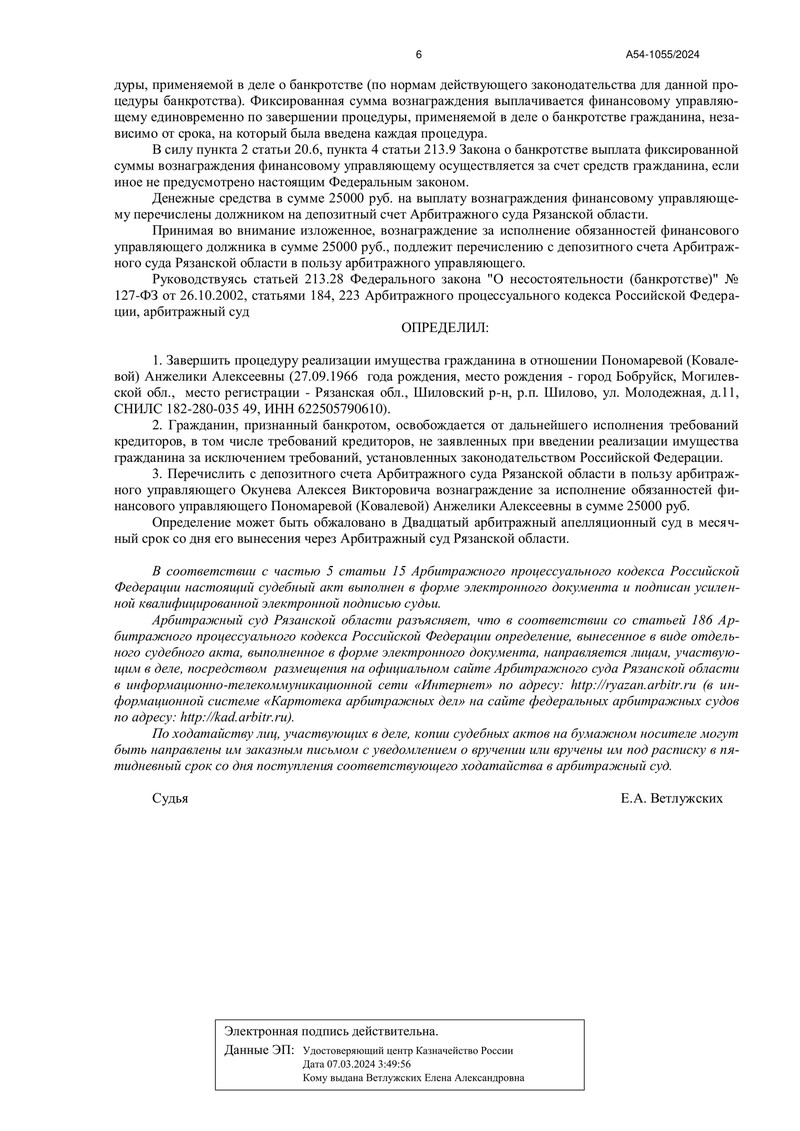 6

А54-1055/2024

дуры, применяемой в деле о банкротстве (по нормам действующего законодательства для данной процедуры банкротства). Фиксированная сумма вознаграждения выплачивается финансовому управляющему единовременно по завершении процедуры, применяемой в деле о банкротстве гражданина, независимо от срока, на который была введена каждая процедура.

В силу пункта 2 статьи 20.6, пункта 4 статьи 213.9 Закона о банкротстве выплата фиксированной суммы вознаграждения финансовому управляющему осуществляется за счет средств гражданина, если иное не предусмотрено настоящим Федеральным законом.

Денежные средства в сумме 25000 руб. на выплату вознаграждения финансовому управляющему перечислены должником на депозитный счет Арбитражного суда Рязанской области.

Принимая во внимание изложенное, вознаграждение за исполнение обязанностей финансового управляющего должника в сумме 25000 руб., подлежит перечислению с депозитного счета Арбитражного суда Рязанской области в пользу арбитражного управляющего.

Руководствуясь статьей 213.28 Федерального закона "О несостоятельности (банкротстве)" № 127-ФЗ от 26.10.2002, статьями 184, 223 Арбитражного процессуального кодекса Российской Федерации, арбитражный суд

ОПРЕДЕЛИЛ:

1. Завершить процедуру реализации имущества гражданина в отношении Пономаревой (Ковалевой) Анжелики Алексеевны (27.09.1966 года рождения, место рождения - город Бобруйск, Могилевской обл., место регистрации - Рязанская обл., Шиловский р-н, р.п. Шилово, ул. Молодежная, д.11, СНИЛС 182-280-035 49, ИНН 622505790610).

2. Гражданин, признанный банкротом, освобождается от дальнейшего исполнения требований кредиторов, в том числе требований кредиторов, не заявленных при введении реализации имущества гражданина за исключением требований, установленных законодательством Российской Федерации.

3. Перечислить с депозитного счета Арбитражного суда Рязанской области в пользу арбитражного управляющего Окунева Алексея Викторовича вознаграждение за исполнение обязанностей финансового управляющего Пономаревой (Ковалевой) Анжелики Алексеевны в сумме 25000 руб.

Определение может быть обжаловано в Двадцатый арбитражный апелляционный суд в месячный срок со дня его вынесения через Арбитражный суд Рязанской области.

В соответствии с частью 5 статьи 15 Арбитражного процессуального кодекса Российской Федерации настоящий судебный акт выполнен в форме электронного документа и подписан усиленной квалифицированной электронной подписью судьи.

Арбитражный суд Рязанской области разъясняет, что в соответствии со статьей 186 Арбитражного процессуального кодекса Российской Федерации определение, вынесенное в виде отдельного судебного акта, выполненное в форме электронного документа, направляется лицам, участвующим в деле, посредством размещения на официальном сайте Арбитражного суда Рязанской области в информационно-телекоммуникационной сети «Интернет» по адресу: http://ryazan.arbitr.ru (в информационной системе «Картотека арбитражных дел» на сайте федеральных арбитражных судов по адресу: http://kad.arbitr.ru).

По ходатайству лиц, участвующих в деле, копии судебных актов на бумажном носителе могут быть направлены им заказным письмом с уведомлением о вручении или вручены им под расписку в пятидневный срок со дня поступления соответствующего ходатайства в арбитражный суд.

Судья

Е.А. Ветлужских

Электронная подпись действительна.

Данные ЭП: Удостоверяющий центр Казначейство России
Дата 07.03.2024 3:49:56
Кому выдана Ветлужских Елена Александровна